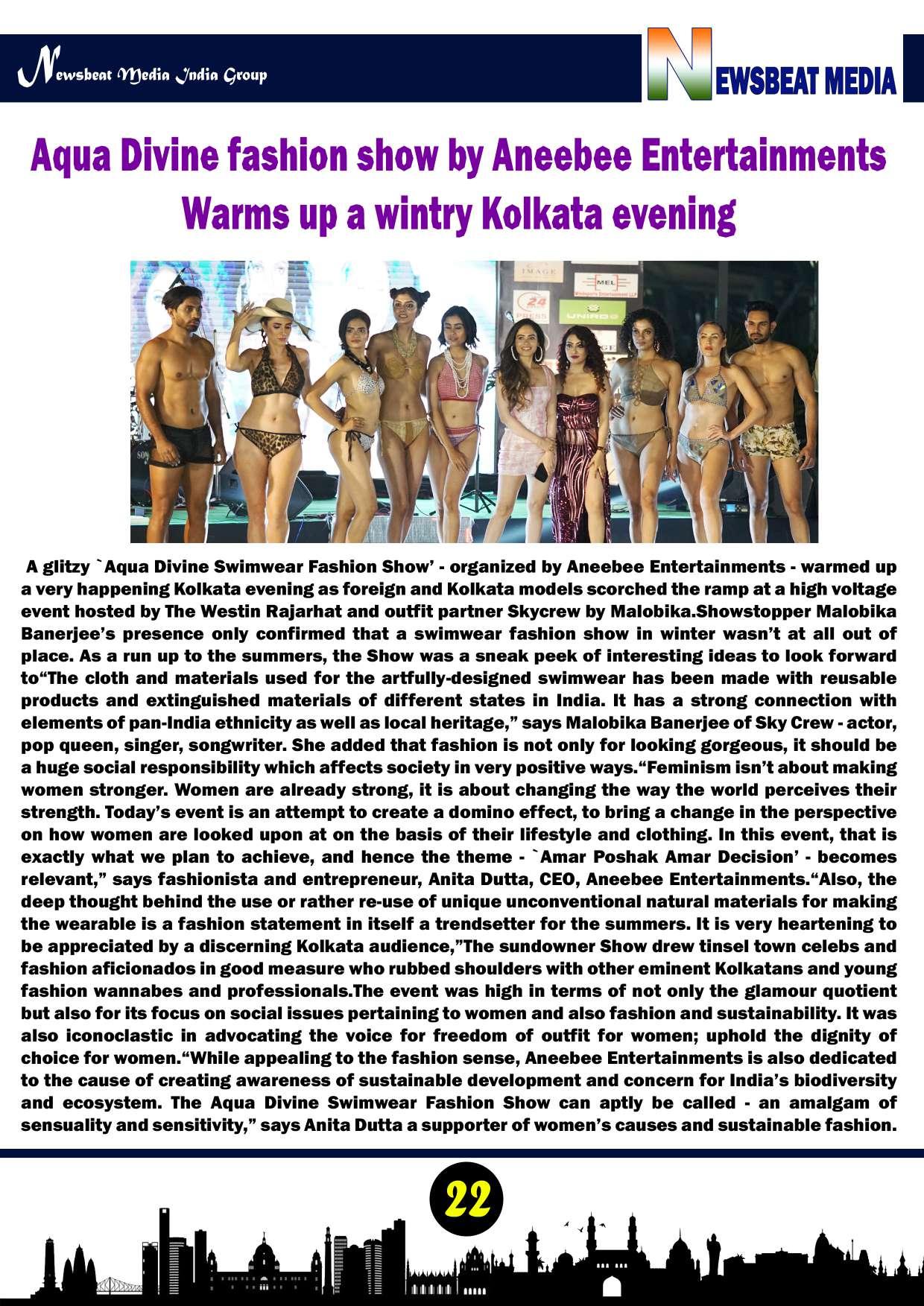 Newsbeat Media India Group

NEWSBEAT MEDIA

Aqua Divine fashion show by Aneebee Entertainments Warms up a wintry Kolkata evening

A glitzy `Aqua Divine Swimwear Fashion Show' - organized by Aneebee Entertainments - warmed up a very happening Kolkata evening as foreign and Kolkata models scorched the ramp at a high voltage event hosted by The Westin Rajarhat and outfit partner Skycrew by Malobika.Showstopper Malobika Banerjee's presence only confirmed that a swimwear fashion show in winter wasn't at all out of place. As a run up to the summers, the Show was a sneak peek of interesting ideas to look forward to"The cloth and materials used for the artfully-designed swimwear has been made with reusable products and extinguished materials of different states in India. It has a strong connection with elements of pan-India ethnicity as well as local heritage," says Malobika Banerjee of Sky Crew - actor, pop queen, singer, songwriter. She added that fashion is not only for looking gorgeous, it should be a huge social responsibility which affects society in very positive ways."Feminism isn't about making women stronger. Women are already strong, it is about changing the way the world perceives their strength. Today's event is an attempt to create a domino effect, to bring a change in the perspective on how women are looked upon at on the basis of their lifestyle and clothing. In this event, that is exactly what we plan to achieve, and hence the theme - `Amar Poshak Amar Decision' - becomes relevant," says fashionista and entrepreneur, Anita Dutta, CEO, Aneebee Entertainments."Also, the deep thought behind the use or rather re-use of unique unconventional natural materials for making the wearable is a fashion statement in itself a trendsetter for the summers. It is very heartening to be appreciated by a discerning Kolkata audience,"The sundowner Show drew tinsel town celebs and fashion aficionados in good measure who rubbed shoulders with other eminent Kolkatans and young fashion wannabes and professionals.The event was high in terms of not only the glamour quotient but also for its focus on social issues pertaining to women and also fashion and sustainability. It was also iconoclastic in advocating the voice for freedom of outfit for women; uphold the dignity of choice for women."While appealing to the fashion sense, Aneebee Entertainments is also dedicated to the cause of creating awareness of sustainable development and concern for India's biodiversity and ecosystem. The Aqua Divine Swimwear Fashion Show can aptly be called - an amalgam of sensuality and sensitivity," says Anita Dutta a supporter of women's causes and sustainable fashion.

22